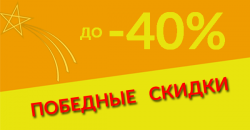 до -40%

ПОБЕДНЫЕ СКИДКИ